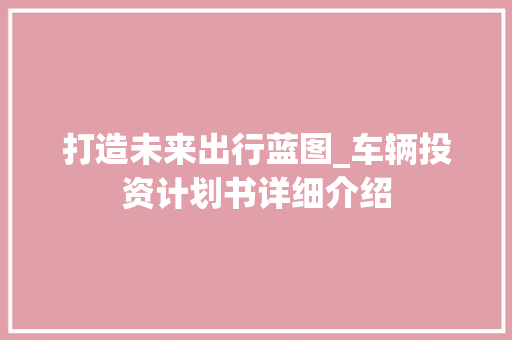 打造未来出行蓝图_车辆投资计划书详细介绍